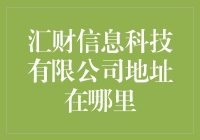 汇财信息科技有限公司地址在哪里